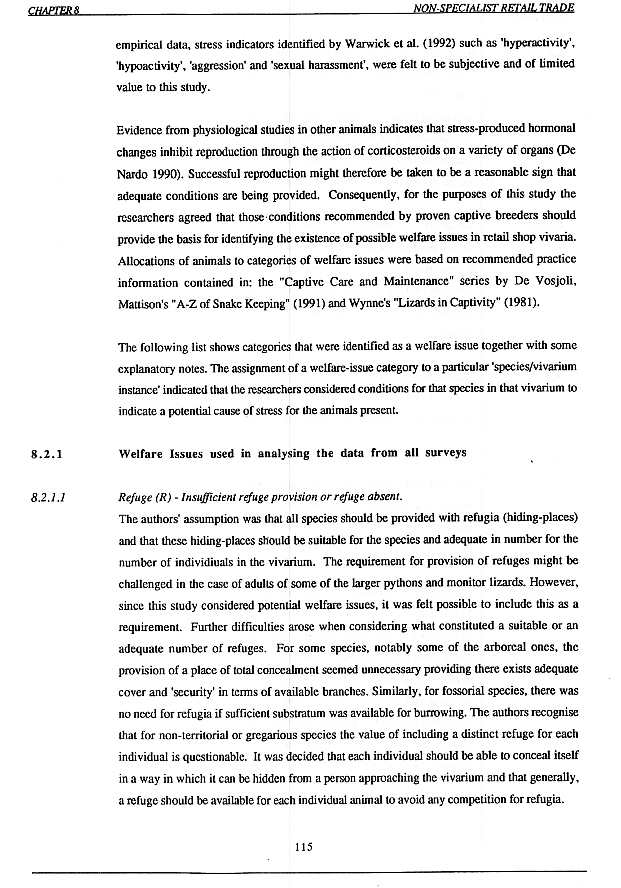 CHAPTER 8 NON-SPECIALIST RETAIL TRADE

empirical data, stress indicators identified by Warwick et al. (1992) such as 'hyperactivity', 'hypoactivity', 'aggression' and 'sexual harassment', were felt to be subjective and of limited value to this study.

Evidence from physiological studies in other animals indicates that stress-produced hormonal changes inhibit reproduction through the action of corticosteroids on a variety of organs (De Nardo 1990). Successful reproduction might therefore be taken to be a reasonable sign that adequate conditions are being provided. Consequently, for the purposes of this study the researchers agreed that those conditions recommended by proven captive breeders should provide the basis for identifying the existence of possible welfare issues in retail shop vivaria. Allocations of animals to categories of welfare issues were based on recommended practice information contained in: the "Captive Care and Maintenance" series by De Vosjoli, Mattison's "A-Z of Snake Keeping" (1991) and Wynne's "Lizards in Captivity" (1981).

The following list shows categories that were identified as a welfare issue together with some explanatory notes. The assignment of a welfare-issue category to a particular 'species/vivarium instance' indicated that the researchers considered conditions for that species in that vivarium to indicate a potential cause of stress for the animals present.

8.2.1 Welfare Issues used in analysing the data from all surveys

8.2.1.1 Refuge (R) - Insufficient refuge provision or refuge absent.

The authors' assumption was that all species should be provided with refugia (hiding-places) and that these hiding-places should be suitable for the species and adequate in number for the number of individuals in the vivarium. The requirement for provision of refuges might be challenged in the case of adults of some of the larger pythons and monitor lizards. However, since this study considered potential welfare issues, it was felt possible to include this as a requirement. Further difficulties arose when considering what constituted a suitable or an adequate number of refuges. For some species, notably some of the arboreal ones, the provision of a place of total concealment seemed unnecessary providing there exists adequate cover and 'security' in terms of available branches. Similarly, for fossorial species, there was no need for refugia if sufficient substratum was available for burrowing. The authors recognise that for non-territorial or gregarious species the value of including a distinct refuge for each individual is questionable. It was decided that each individual should be able to conceal itself in a way in which it can be hidden from a person approaching the vivarium and that generally, a refuge should be available for each individual animal to avoid any competition for refugia.

115